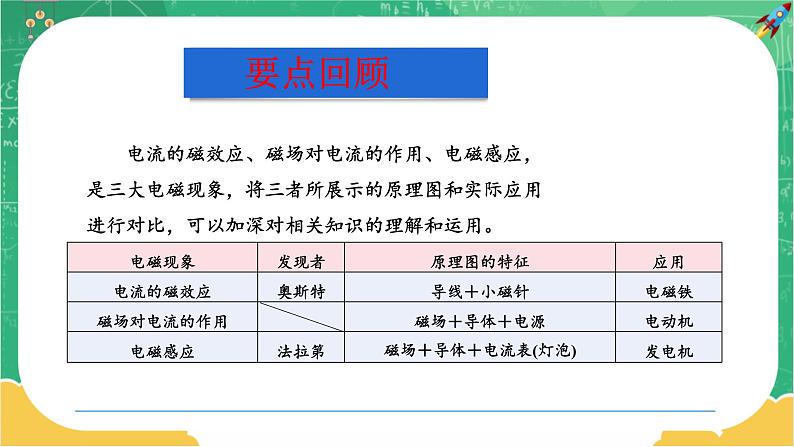 要点回顾

电流的磁效应、磁场对电流的作用、电磁感应，是三大电磁现象，将三者所展示的原理图和实际应用进行对比，可以加深对相关知识的理解和运用。

| 电磁现象 | 发现者 | 原理图的特征 | 应用 |
|---|---|---|---|
| 电流的磁效应 | 奥斯特 | 导线＋小磁针 | 电磁铁 |
| 磁场对电流的作用 | | 磁场＋导体＋电源 | 电动机 |
| 电磁感应 | 法拉第 | 磁场＋导体＋电流表(灯泡) | 发电机 |